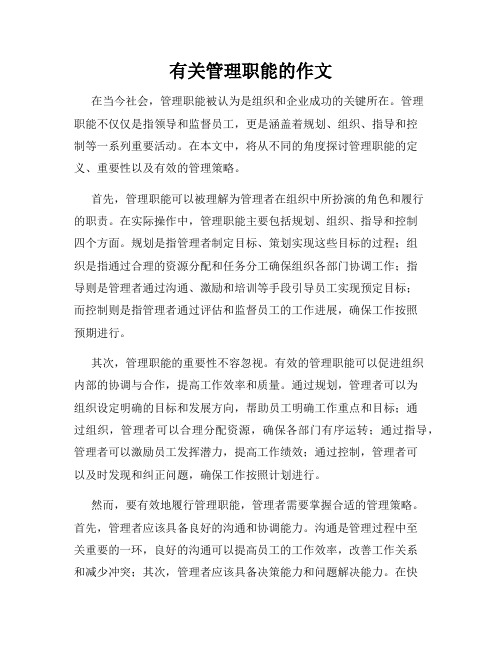 有关管理职能的作文

在当今社会，管理职能被认为是组织和企业成功的关键所在。管理职能不仅仅是指领导和监督员工，更是涵盖着规划、组织、指导和控制等一系列重要活动。在本文中，将从不同的角度探讨管理职能的定义、重要性以及有效的管理策略。

首先，管理职能可以被理解为管理者在组织中所扮演的角色和履行的职责。在实际操作中，管理职能主要包括规划、组织、指导和控制四个方面。规划是指管理者制定目标、策划实现这些目标的过程；组织是指通过合理的资源分配和任务分工确保组织各部门协调工作；指导则是管理者通过沟通、激励和培训等手段引导员工实现预定目标；而控制则是指管理者通过评估和监督员工的工作进展，确保工作按照预期进行。

其次，管理职能的重要性不容忽视。有效的管理职能可以促进组织内部的协调与合作，提高工作效率和质量。通过规划，管理者可以为组织设定明确的目标和发展方向，帮助员工明确工作重点和目标；通过组织，管理者可以合理分配资源，确保各部门有序运转；通过指导，管理者可以激励员工发挥潜力，提高工作绩效；通过控制，管理者可以及时发现和纠正问题，确保工作按照计划进行。

然而，要有效地履行管理职能，管理者需要掌握合适的管理策略。首先，管理者应该具备良好的沟通和协调能力。沟通是管理过程中至关重要的一环，良好的沟通可以提高员工的工作效率，改善工作关系和减少冲突；其次，管理者应该具备决策能力和问题解决能力。在快